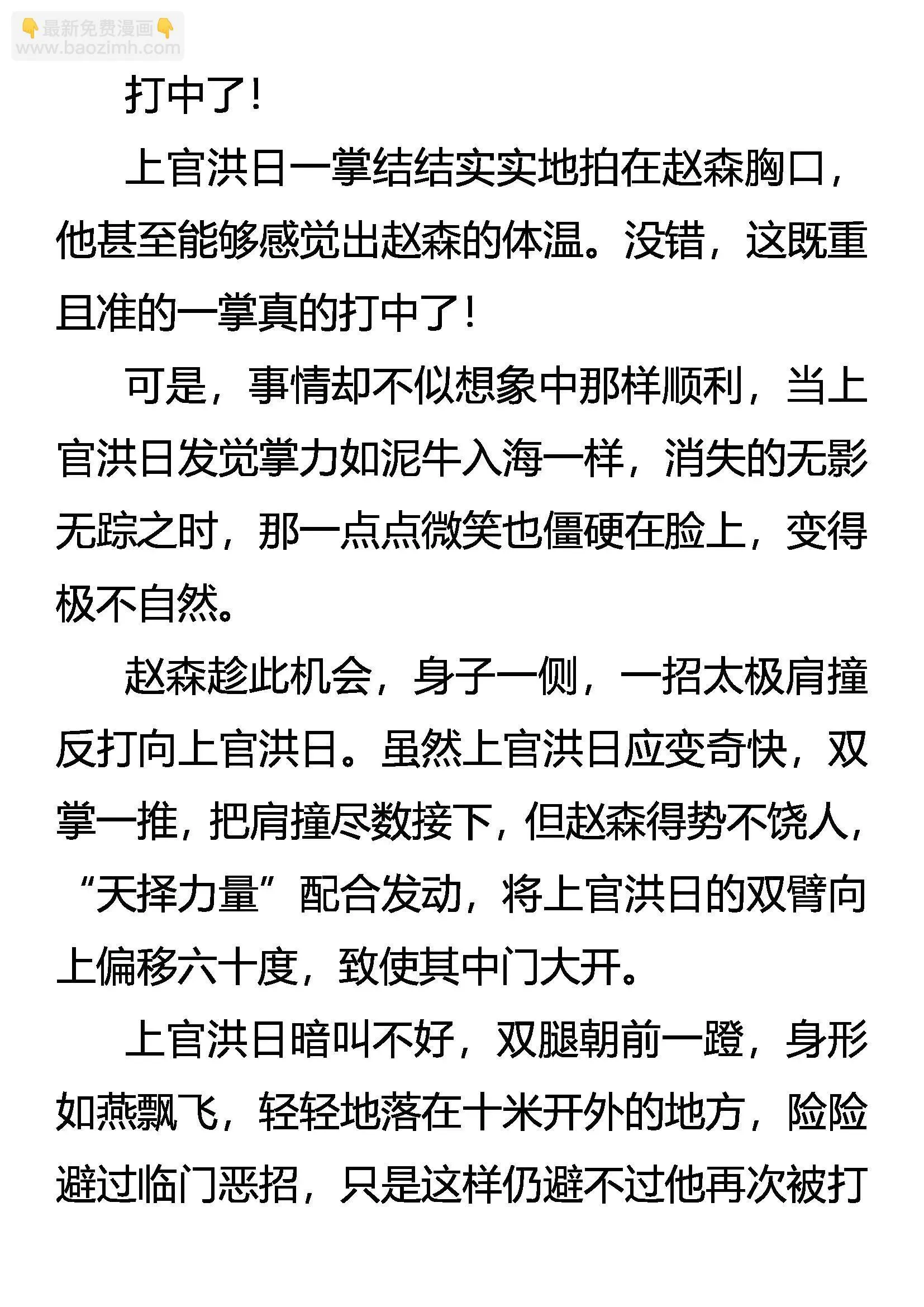 👇最新免费漫画👇
www.baozimh.com

打中了！

上官洪日一掌结结实实地拍在赵森胸口，他甚至能够感觉出赵森的体温。没错，这既重且准的一掌真的打中了！

可是，事情却不似想象中那样顺利，当上官洪日发觉掌力如泥牛入海一样，消失的无影无踪之时，那一点点微笑也僵硬在脸上，变得极不自然。

赵森趁此机会，身子一侧，一招太极肩撞反打向上官洪日。虽然上官洪日应变奇快，双掌一推，把肩撞尽数接下，但赵森得势不饶人，“天择力量”配合发动，将上官洪日的双臂向上偏移六十度，致使其中门大开。

上官洪日暗叫不好，双腿朝前一蹬，身形如燕飘飞，轻轻地落在十米开外的地方，险险避过临门恶招，只是这样仍避不过他再次被打